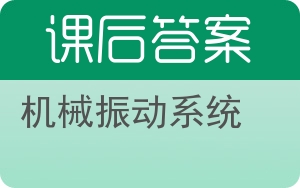 课后答案

机械振动系统